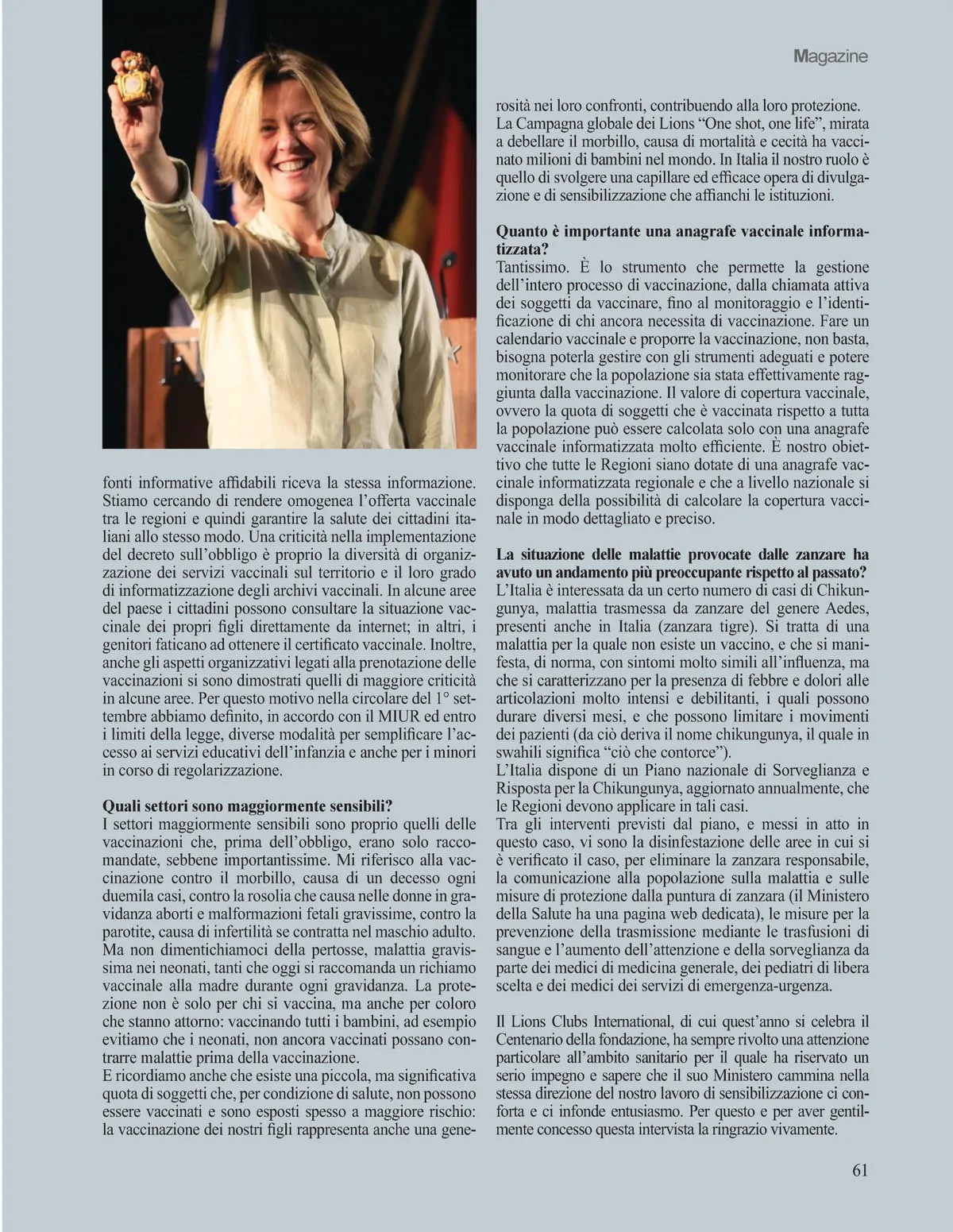 Magazine

fonti informative affidabili riceva la stessa informazione. Stiamo cercando di rendere omogenea l'offerta vaccinale tra le regioni e quindi garantire la salute dei cittadini italiani allo stesso modo. Una criticità nella implementazione del decreto sull'obbligo è proprio la diversità di organizzazione dei servizi vaccinali sul territorio e il loro grado di informatizzazione degli archivi vaccinali. In alcune aree del paese i cittadini possono consultare la situazione vaccinale dei propri figli direttamente da internet; in altri, i genitori faticano ad ottenere il certificato vaccinale. Inoltre, anche gli aspetti organizzativi legati alla prenotazione delle vaccinazioni si sono dimostrati quelli di maggiore criticità in alcune aree. Per questo motivo nella circolare del 1° settembre abbiamo definito, in accordo con il MIUR ed entro i limiti della legge, diverse modalità per semplificare l'accesso ai servizi educativi dell'infanzia e anche per i minori in corso di regolarizzazione.

Quali settori sono maggiormente sensibili?
I settori maggiormente sensibili sono proprio quelli delle vaccinazioni che, prima dell'obbligo, erano solo raccomandate, sebbene importantissime. Mi riferisco alla vaccinazione contro il morbillo, causa di un decesso ogni duemila casi, contro la rosolia che causa nelle donne in gravidanza aborti e malformazioni fetali gravissime, contro la parotite, causa di infertilità se contratta nel maschio adulto. Ma non dimentichiamoci della pertosse, malattia gravissima nei neonati, tanti che oggi si raccomanda un richiamo vaccinale alla madre durante ogni gravidanza. La protezione non è solo per chi si vaccina, ma anche per coloro che stanno attorno: vaccinando tutti i bambini, ad esempio evitiamo che i neonati, non ancora vaccinati possano contrarre malattie prima della vaccinazione.
E ricordiamo anche che esiste una piccola, ma significativa quota di soggetti che, per condizione di salute, non possono essere vaccinati e sono esposti spesso a maggiore rischio: la vaccinazione dei nostri figli rappresenta anche una generosità nei loro confronti, contribuendo alla loro protezione. La Campagna globale dei Lions "One shot, one life", mirata a debellare il morbillo, causa di mortalità e cecità ha vaccinato milioni di bambini nel mondo. In Italia il nostro ruolo è quello di svolgere una capillare ed efficace opera di divulgazione e di sensibilizzazione che affianchi le istituzioni.

Quanto è importante una anagrafe vaccinale informatizzata?
Tantissimo. È lo strumento che permette la gestione dell'intero processo di vaccinazione, dalla chiamata attiva dei soggetti da vaccinare, fino al monitoraggio e l'identificazione di chi ancora necessita di vaccinazione. Fare un calendario vaccinale e proporre la vaccinazione, non basta, bisogna poterla gestire con gli strumenti adeguati e potere monitorare che la popolazione sia stata effettivamente raggiunta dalla vaccinazione. Il valore di copertura vaccinale, ovvero la quota di soggetti che è vaccinata rispetto a tutta la popolazione può essere calcolata solo con una anagrafe vaccinale informatizzata molto efficiente. È nostro obiettivo che tutte le Regioni siano dotate di una anagrafe vaccinale informatizzata regionale e che a livello nazionale si disponga della possibilità di calcolare la copertura vaccinale in modo dettagliato e preciso.

La situazione delle malattie provocate dalle zanzare ha avuto un andamento più preoccupante rispetto al passato?
L'Italia è interessata da un certo numero di casi di Chikungunya, malattia trasmessa da zanzare del genere Aedes, presenti anche in Italia (zanzara tigre). Si tratta di una malattia per la quale non esiste un vaccino, e che si manifesta, di norma, con sintomi molto simili all'influenza, ma che si caratterizzano per la presenza di febbre e dolori alle articolazioni molto intensi e debilitanti, i quali possono durare diversi mesi, e che possono limitare i movimenti dei pazienti (da ciò deriva il nome chikungunya, il quale in swahili significa "ciò che contorce").
L'Italia dispone di un Piano nazionale di Sorveglianza e Risposta per la Chikungunya, aggiornato annualmente, che le Regioni devono applicare in tali casi.
Tra gli interventi previsti dal piano, e messi in atto in questo caso, vi sono la disinfestazione delle aree in cui si è verificato il caso, per eliminare la zanzara responsabile, la comunicazione alla popolazione sulla malattia e sulle misure di protezione dalla puntura di zanzara (il Ministero della Salute ha una pagina web dedicata), le misure per la prevenzione della trasmissione mediante le trasfusioni di sangue e l'aumento dell'attenzione e della sorveglianza da parte dei medici di medicina generale, dei pediatri di libera scelta e dei medici dei servizi di emergenza-urgenza.

Il Lions Clubs International, di cui quest'anno si celebra il Centenario della fondazione, ha sempre rivolto una attenzione particolare all'ambito sanitario per il quale ha riservato un serio impegno e sapere che il suo Ministero cammina nella stessa direzione del nostro lavoro di sensibilizzazione ci conforta e ci infonde entusiasmo. Per questo e per aver gentilmente concesso questa intervista la ringrazio vivamente.

61